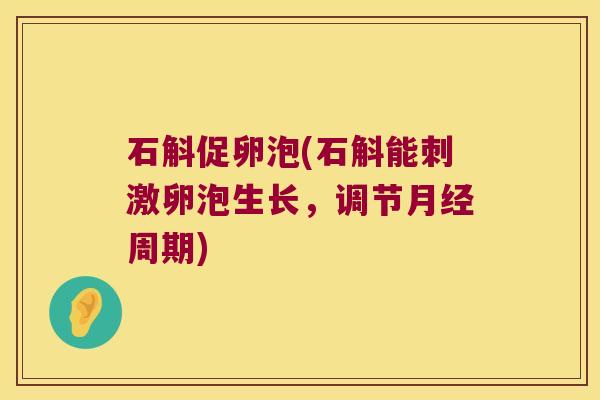 石斛促卵泡(石斛能刺激卵泡生长，调节月经周期)